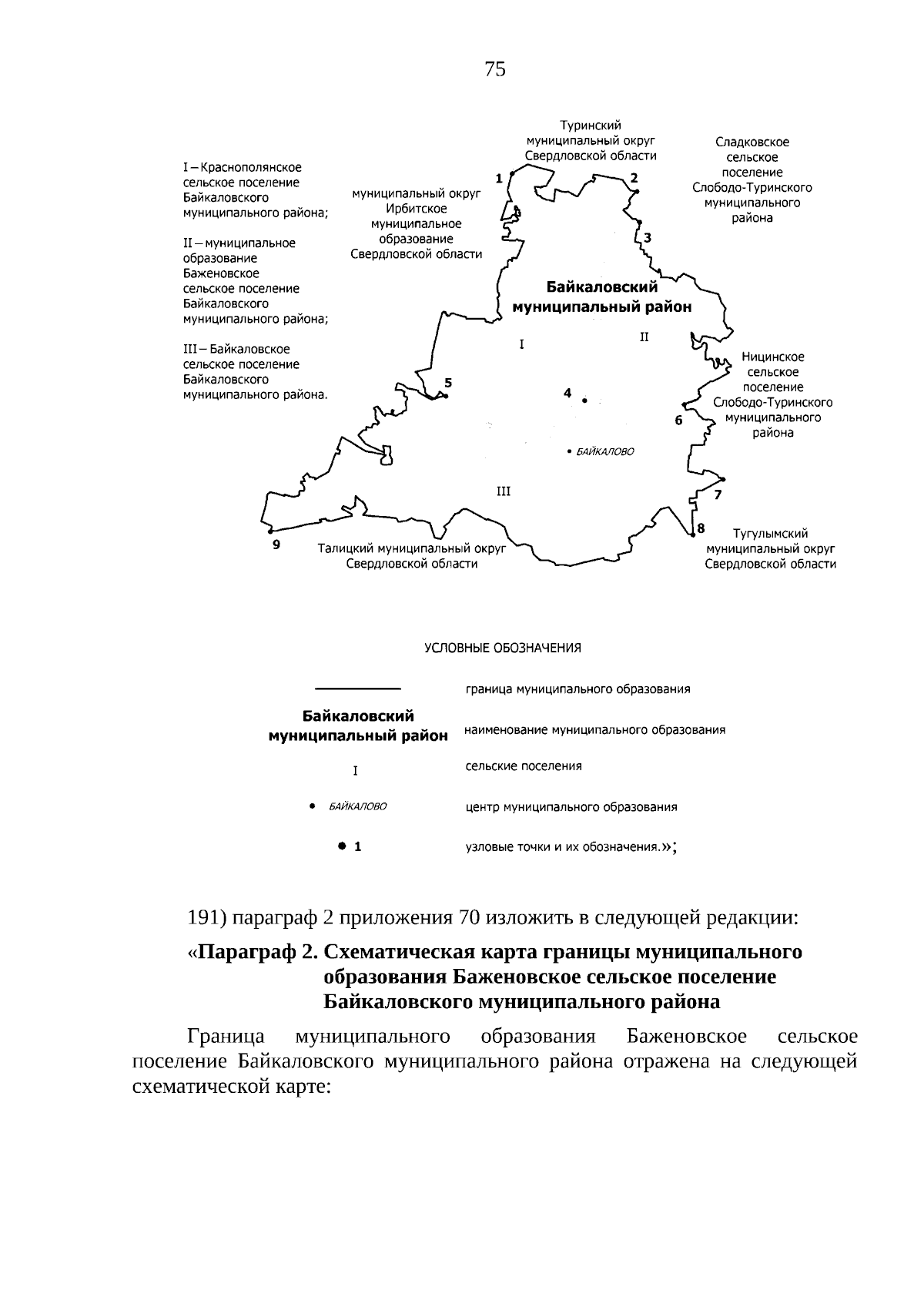 75

I – Краснополянское сельское поселение Байкаловского муниципального района;

II – муниципальное образование Баженовское сельское поселение Байкаловского муниципального района;

III – Байкаловское сельское поселение Байкаловского муниципального района.

Туринский
муниципальный округ
Свердловской области

Сладковское
сельское
поселение
Слободо-Туринского
муниципального
района

муниципальный округ
Ирбитское
муниципальное
образование
Свердловской области

1

2

3

Байкаловский
муниципальный район

I

II

Ницинское
сельское
поселение
Слободо-Туринского
муниципального
района

5

4

6

• БАЙКАЛОВО

III

7

8

9

Талицкий муниципальный округ
Свердловской области

Тугулымский
муниципальный округ
Свердловской области

УСЛОВНЫЕ ОБОЗНАЧЕНИЯ

граница муниципального образования

Байкаловский
муниципальный район
наименование муниципального образования

I
сельские поселения

• БАЙКАЛОВО
центр муниципального образования

• 1
узловые точки и их обозначения.»;

191) параграф 2 приложения 70 изложить в следующей редакции:

«Параграф 2. Схематическая карта границы муниципального образования Баженовское сельское поселение Байкаловского муниципального района

Граница муниципального образования Баженовское сельское поселение Байкаловского муниципального района отражена на следующей схематической карте: